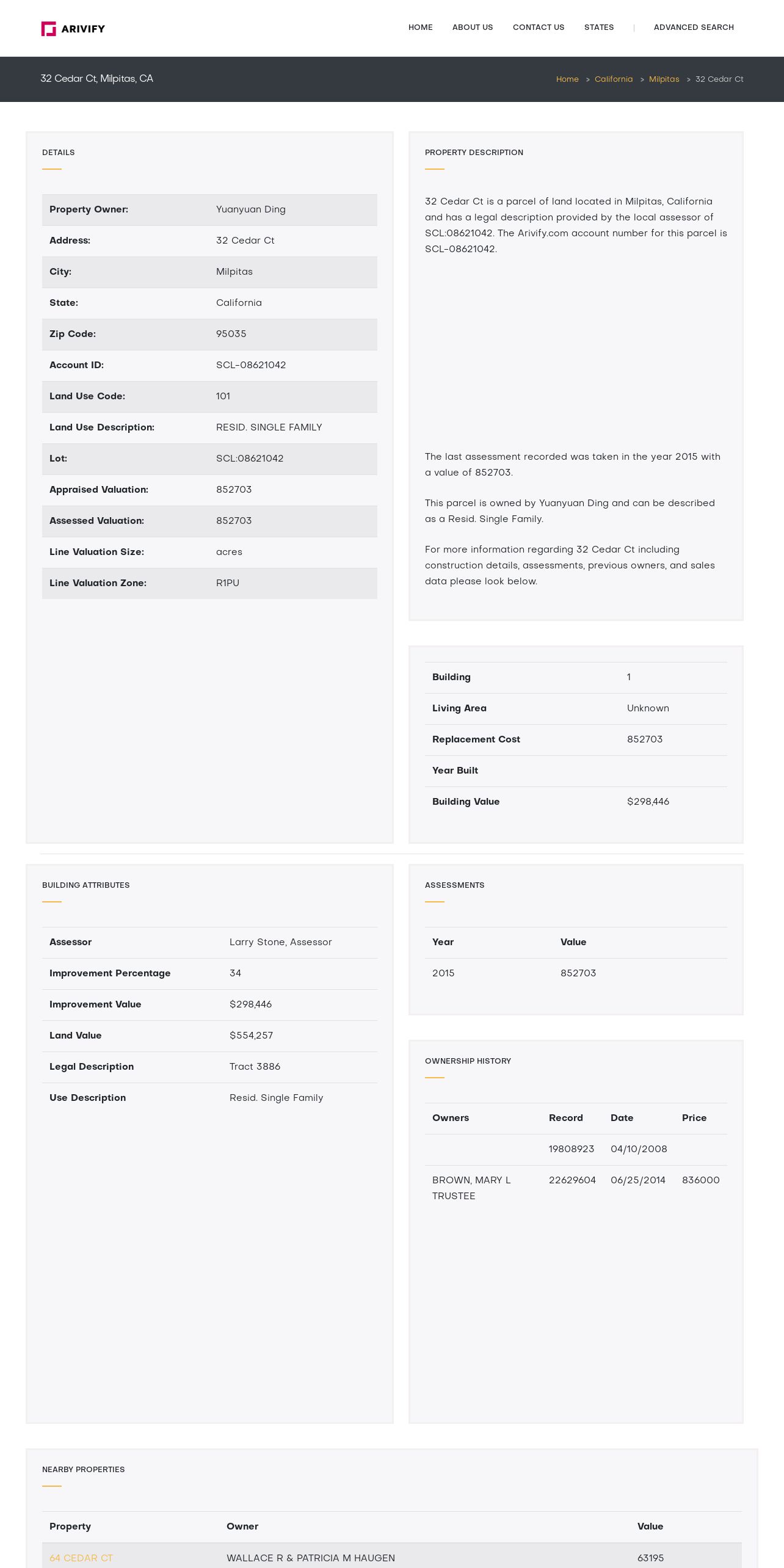 ARIVIFY

HOME ABOUT US CONTACT US STATES | ADVANCED SEARCH

32 Cedar Ct, Milpitas, CA

Home > California > Milpitas > 32 Cedar Ct

DETAILS

| Property Owner: | Yuanyuan Ding |
|---|---|
| Address: | 32 Cedar Ct |
| City: | Milpitas |
| State: | California |
| Zip Code: | 95035 |
| Account ID: | SCL-08621042 |
| Land Use Code: | 101 |
| Land Use Description: | RESID. SINGLE FAMILY |
| Lot: | SCL:08621042 |
| Appraised Valuation: | 852703 |
| Assessed Valuation: | 852703 |
| Line Valuation Size: | acres |
| Line Valuation Zone: | R1PU |

PROPERTY DESCRIPTION

32 Cedar Ct is a parcel of land located in Milpitas, California and has a legal description provided by the local assessor of SCL:08621042. The Arivify.com account number for this parcel is SCL-08621042.

The last assessment recorded was taken in the year 2015 with a value of 852703.

This parcel is owned by Yuanyuan Ding and can be described as a Resid. Single Family.

For more information regarding 32 Cedar Ct including construction details, assessments, previous owners, and sales data please look below.

| Building | 1 |
|---|---|
| Living Area | Unknown |
| Replacement Cost | 852703 |
| Year Built | |
| Building Value | $298,446 |

BUILDING ATTRIBUTES

| Assessor | Larry Stone, Assessor |
|---|---|
| Improvement Percentage | 34 |
| Improvement Value | $298,446 |
| Land Value | $554,257 |
| Legal Description | Tract 3886 |
| Use Description | Resid. Single Family |

ASSESSMENTS

| Year | Value |
|---|---|
| 2015 | 852703 |

OWNERSHIP HISTORY

| Owners | Record | Date | Price |
|---|---|---|---|
| | 19808923 | 04/10/2008 | |
| BROWN, MARY L TRUSTEE | 22629604 | 06/25/2014 | 836000 |

NEARBY PROPERTIES

| Property | Owner | Value |
|---|---|---|
| 64 CEDAR CT | WALLACE R & PATRICIA M HAUGEN | 63195 |